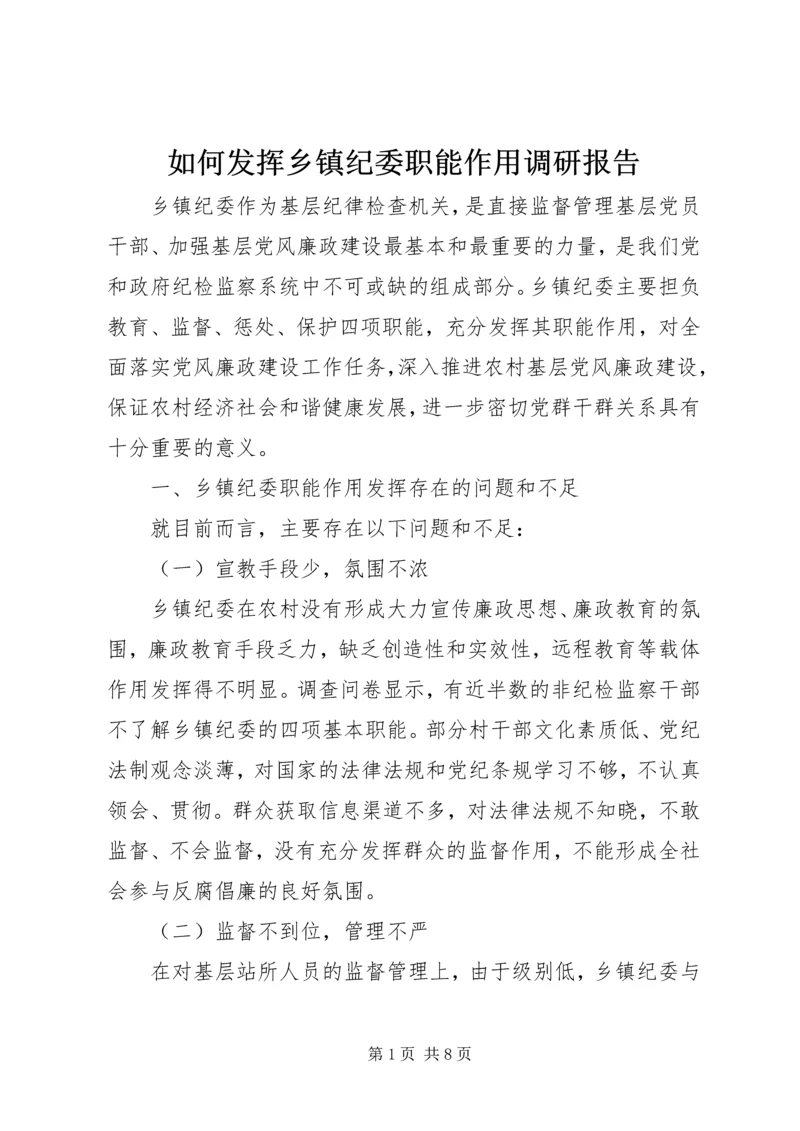 如何发挥乡镇纪委职能作用调研报告

乡镇纪委作为基层纪律检查机关，是直接监督管理基层党员干部、加强基层党风廉政建设最基本和最重要的力量，是我们党和政府纪检监察系统中不可或缺的组成部分。乡镇纪委主要担负教育、监督、惩处、保护四项职能，充分发挥其职能作用，对全面落实党风廉政建设工作任务,深入推进农村基层党风廉政建设，保证农村经济社会和谐健康发展，进一步密切党群干群关系具有十分重要的意义。

一、乡镇纪委职能作用发挥存在的问题和不足

就目前而言，主要存在以下问题和不足：

（一）宣教手段少，氛围不浓

乡镇纪委在农村没有形成大力宣传廉政思想、廉政教育的氛围，廉政教育手段乏力，缺乏创造性和实效性，远程教育等载体作用发挥得不明显。调查问卷显示，有近半数的非纪检监察干部不了解乡镇纪委的四项基本职能。部分村干部文化素质低、党纪法制观念淡薄，对国家的法律法规和党纪条规学习不够，不认真领会、贯彻。群众获取信息渠道不多，对法律法规不知晓，不敢监督、不会监督，没有充分发挥群众的监督作用，不能形成全社会参与反腐倡廉的良好氛围。

（二）监督不到位，管理不严

在对基层站所人员的监督管理上，由于级别低，乡镇纪委与

第 1 页 共 8 页